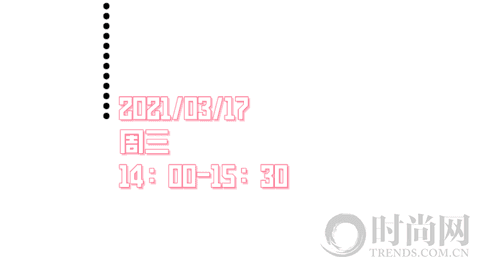 2021/03/17
周三
14：00-15：30

时尚网
TRENDS.COM.CN